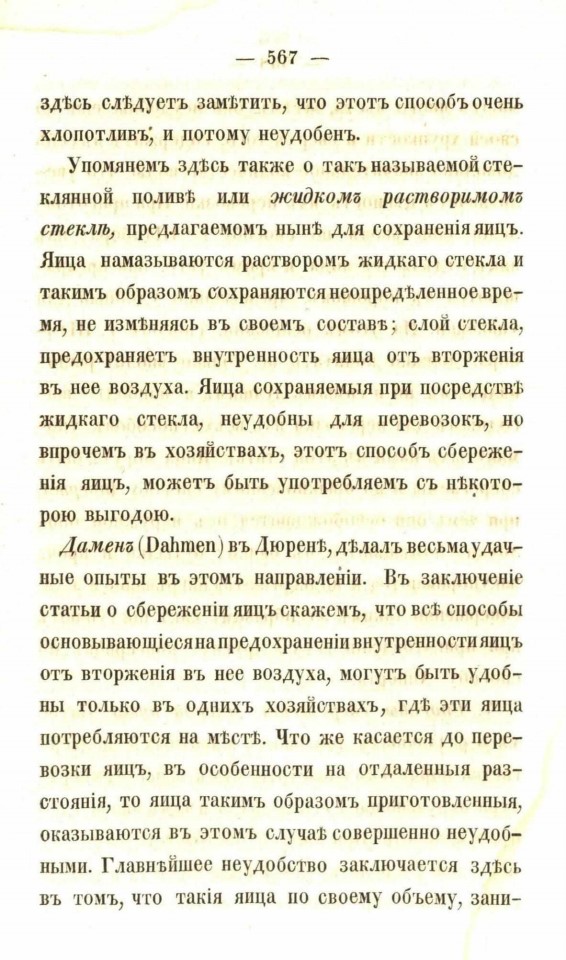 — 567 —

здѣсь слѣдуетъ замѣтить, что этотъ способъ очень хлопотливъ, и потому неудобенъ.

Упомянемъ здѣсь также о такъ называемой стеклянной поливѣ или жидкомъ растворимомъ стеклѣ, предлагаемомъ нынѣ для сохраненія яицъ. Яица намазываются растворомъ жидкаго стекла и такимъ образомъ сохраняются неопредѣленное время, не измѣняясь въ своемъ составѣ; слой стекла, предохраняетъ внутренность яица отъ вторженія въ нее воздуха. Яица сохраняемыя при посредствѣ жидкаго стекла, неудобны для перевозокъ, но впрочемъ въ хозяйствахъ, этотъ способъ сбереженія яицъ, можетъ быть употребляемъ съ нѣкоторою выгодою.

Даменъ (Dahmen) въ Дюренѣ, дѣлалъ весьма удачные опыты въ этомъ направленіи. Въ заключеніе статьи о сбереженіи яицъ скажемъ, что всѣ способы основывающіеся на предохраненіи внутренности яицъ отъ вторженія въ нее воздуха, могутъ быть удобны только въ однихъ хозяйствахъ, гдѣ эти яица потребляются на мѣстѣ. Что же касается до перевозки яицъ, въ особенности на отдаленныя разстоянія, то яица такимъ образомъ приготовленныя, оказываются въ этомъ случаѣ совершенно неудобными. Главнѣйшее неудобство заключается здѣсь въ томъ, что такія яица по своему объему, зани-